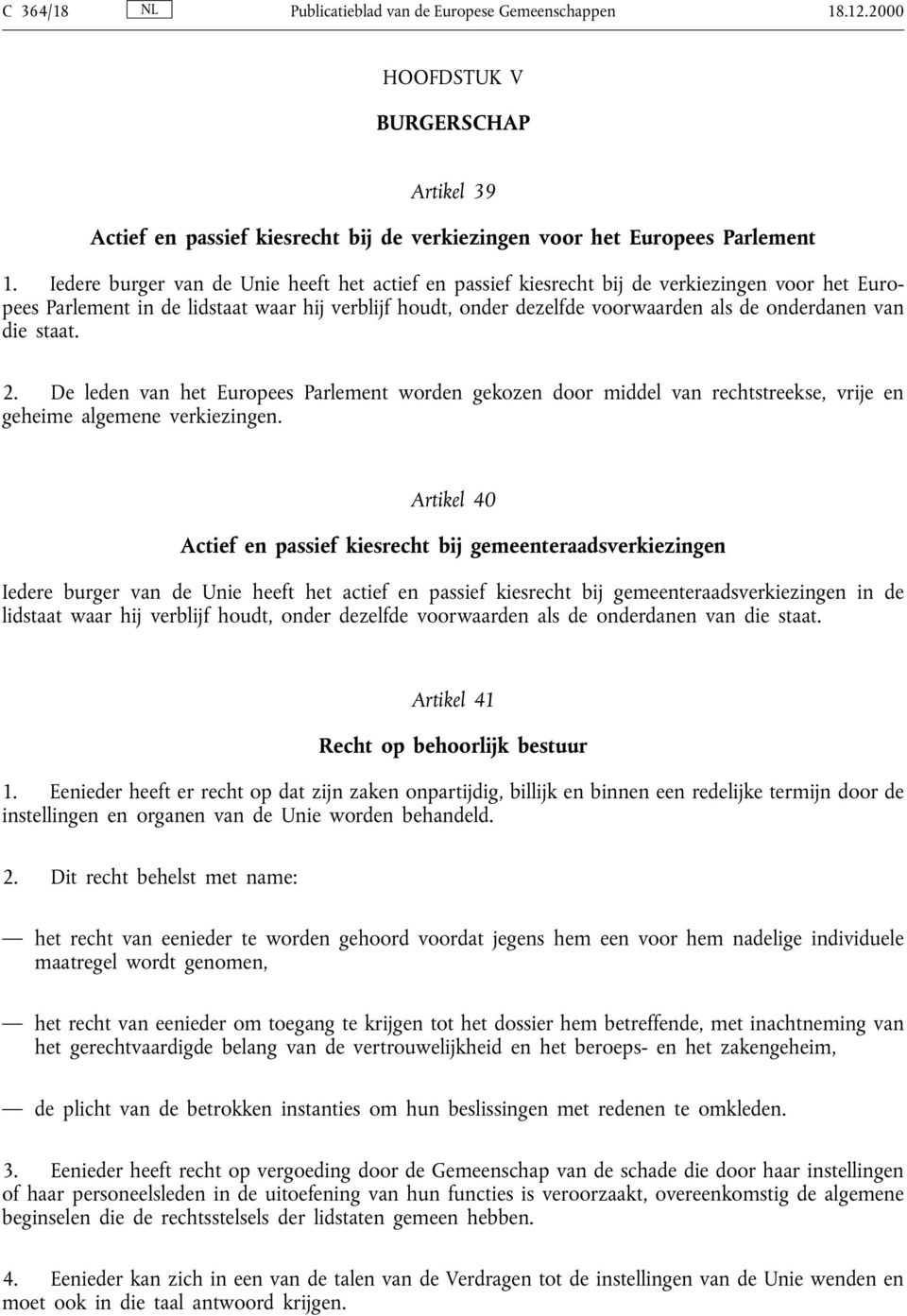 C 364/18 NL Publicatieblad van de Europese Gemeenschappen 18.12.2000

HOOFDSTUK V

BURGERSCHAP

Artikel 39

Actief en passief kiesrecht bij de verkiezingen voor het Europees Parlement

1. Iedere burger van de Unie heeft het actief en passief kiesrecht bij de verkiezingen voor het Europees Parlement in de lidstaat waar hij verblijf houdt, onder dezelfde voorwaarden als de onderdanen van die staat.

2. De leden van het Europees Parlement worden gekozen door middel van rechtstreekse, vrije en geheime algemene verkiezingen.

Artikel 40

Actief en passief kiesrecht bij gemeenteraadsverkiezingen

Iedere burger van de Unie heeft het actief en passief kiesrecht bij gemeenteraadsverkiezingen in de lidstaat waar hij verblijf houdt, onder dezelfde voorwaarden als de onderdanen van die staat.

Artikel 41

Recht op behoorlijk bestuur

1. Eenieder heeft er recht op dat zijn zaken onpartijdig, billijk en binnen een redelijke termijn door de instellingen en organen van de Unie worden behandeld.

2. Dit recht behelst met name:

— het recht van eenieder te worden gehoord voordat jegens hem een voor hem nadelige individuele maatregel wordt genomen,

— het recht van eenieder om toegang te krijgen tot het dossier hem betreffende, met inachtneming van het gerechtvaardigde belang van de vertrouwelijkheid en het beroeps- en het zakengeheim,

— de plicht van de betrokken instanties om hun beslissingen met redenen te omkleden.

3. Eenieder heeft recht op vergoeding door de Gemeenschap van de schade die door haar instellingen of haar personeelsleden in de uitoefening van hun functies is veroorzaakt, overeenkomstig de algemene beginselen die de rechtsstelsels der lidstaten gemeen hebben.

4. Eenieder kan zich in een van de talen van de Verdragen tot de instellingen van de Unie wenden en moet ook in die taal antwoord krijgen.